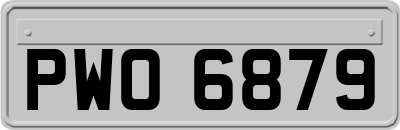 PWO 6879